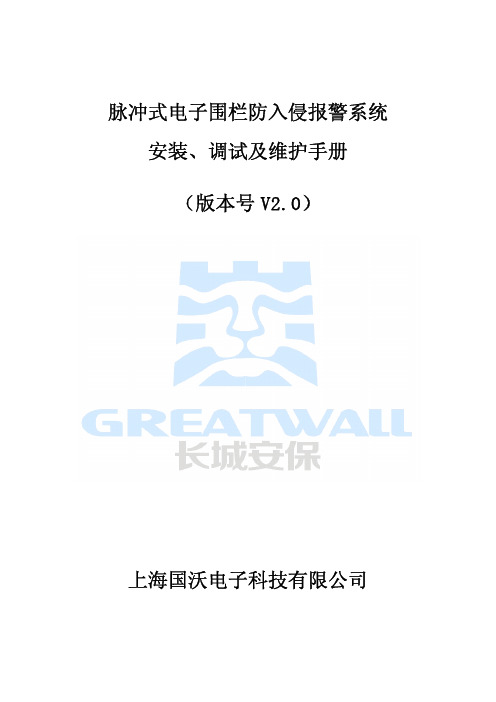 脉冲式电子围栏防入侵报警系统

安装、调试及维护手册

（版本号 V2.0）

GREATWALL

长城安保

上海国沃电子科技有限公司